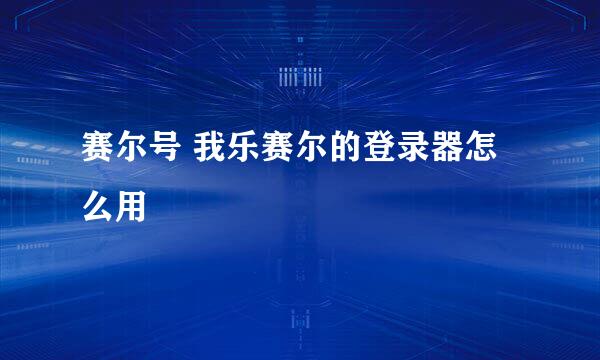 赛尔号 我乐赛尔的登录器怎么用